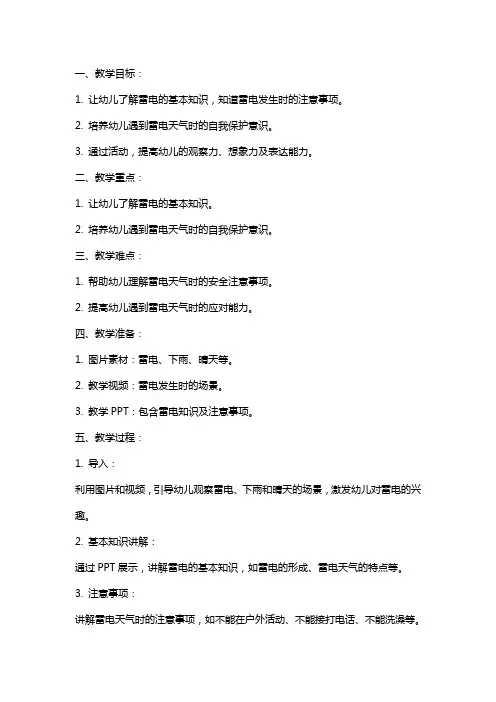 一、教学目标：

1. 让幼儿了解雷电的基本知识，知道雷电发生时的注意事项。

2. 培养幼儿遇到雷电天气时的自我保护意识。

3. 通过活动，提高幼儿的观察力、想象力及表达能力。

二、教学重点：

1. 让幼儿了解雷电的基本知识。

2. 培养幼儿遇到雷电天气时的自我保护意识。

三、教学难点：

1. 帮助幼儿理解雷电天气时的安全注意事项。

2. 提高幼儿遇到雷电天气时的应对能力。

四、教学准备：

1. 图片素材：雷电、下雨、晴天等。

2. 教学视频：雷电发生时的场景。

3. 教学 PPT：包含雷电知识及注意事项。

五、教学过程：

1. 导入：

利用图片和视频，引导幼儿观察雷电、下雨和晴天的场景，激发幼儿对雷电的兴趣。

2. 基本知识讲解：

通过 PPT 展示，讲解雷电的基本知识，如雷电的形成、雷电天气的特点等。

3. 注意事项：

讲解雷电天气时的注意事项，如不能在户外活动、不能接打电话、不能洗澡等。